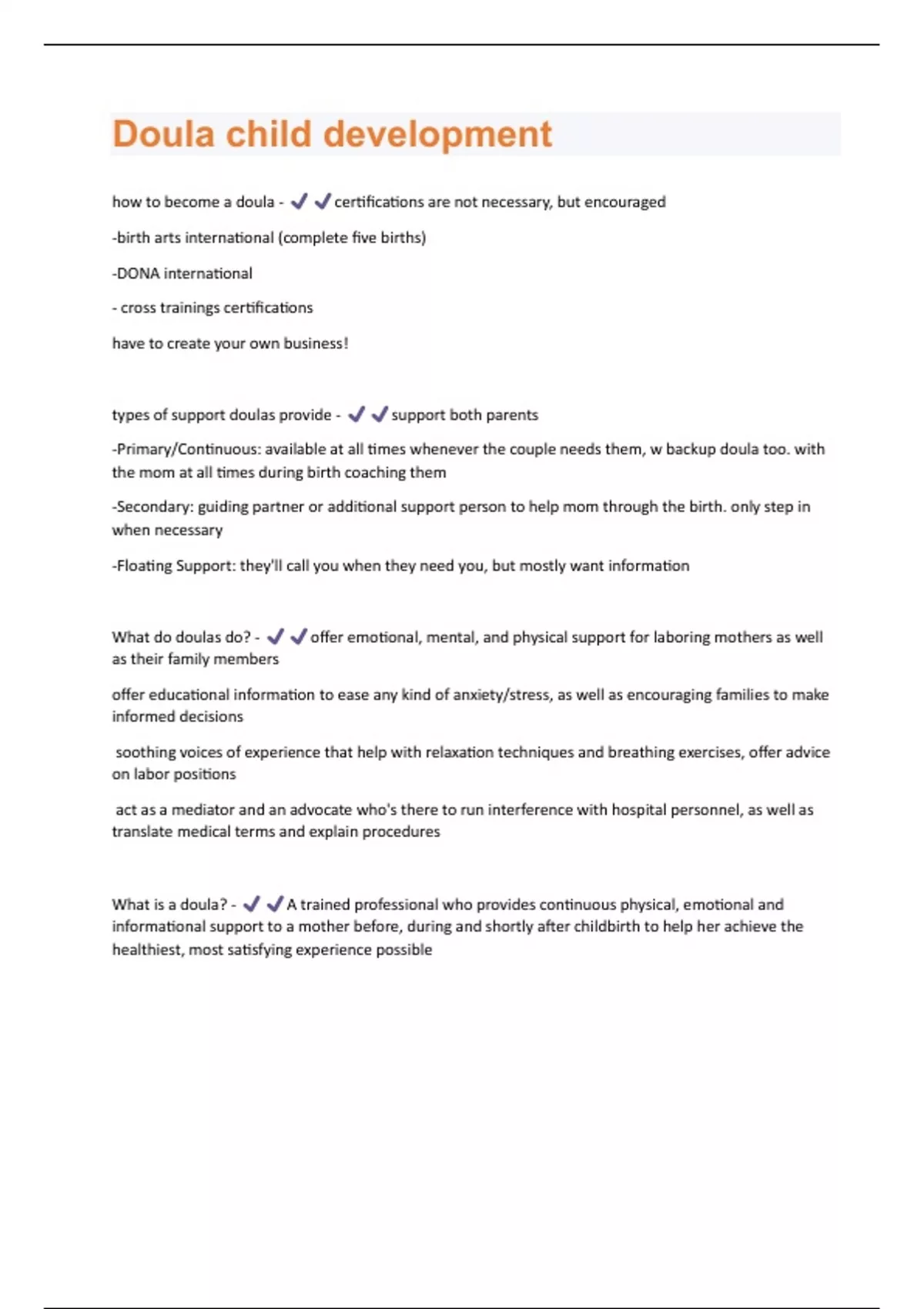 Doula child development

how to become a doula - ✔✔certifications are not necessary, but encouraged

-birth arts international (complete five births)

-DONA international

- cross trainings certifications

have to create your own business!

types of support doulas provide - ✔✔support both parents

-Primary/Continuous: available at all times whenever the couple needs them, w backup doula too. with the mom at all times during birth coaching them

-Secondary: guiding partner or additional support person to help mom through the birth. only step in when necessary

-Floating Support: they'll call you when they need you, but mostly want information

What do doulas do? - ✔✔offer emotional, mental, and physical support for laboring mothers as well as their family members

offer educational information to ease any kind of anxiety/stress, as well as encouraging families to make informed decisions

soothing voices of experience that help with relaxation techniques and breathing exercises, offer advice on labor positions

act as a mediator and an advocate who's there to run interference with hospital personnel, as well as translate medical terms and explain procedures

What is a doula? - ✔✔A trained professional who provides continuous physical, emotional and informational support to a mother before, during and shortly after childbirth to help her achieve the healthiest, most satisfying experience possible